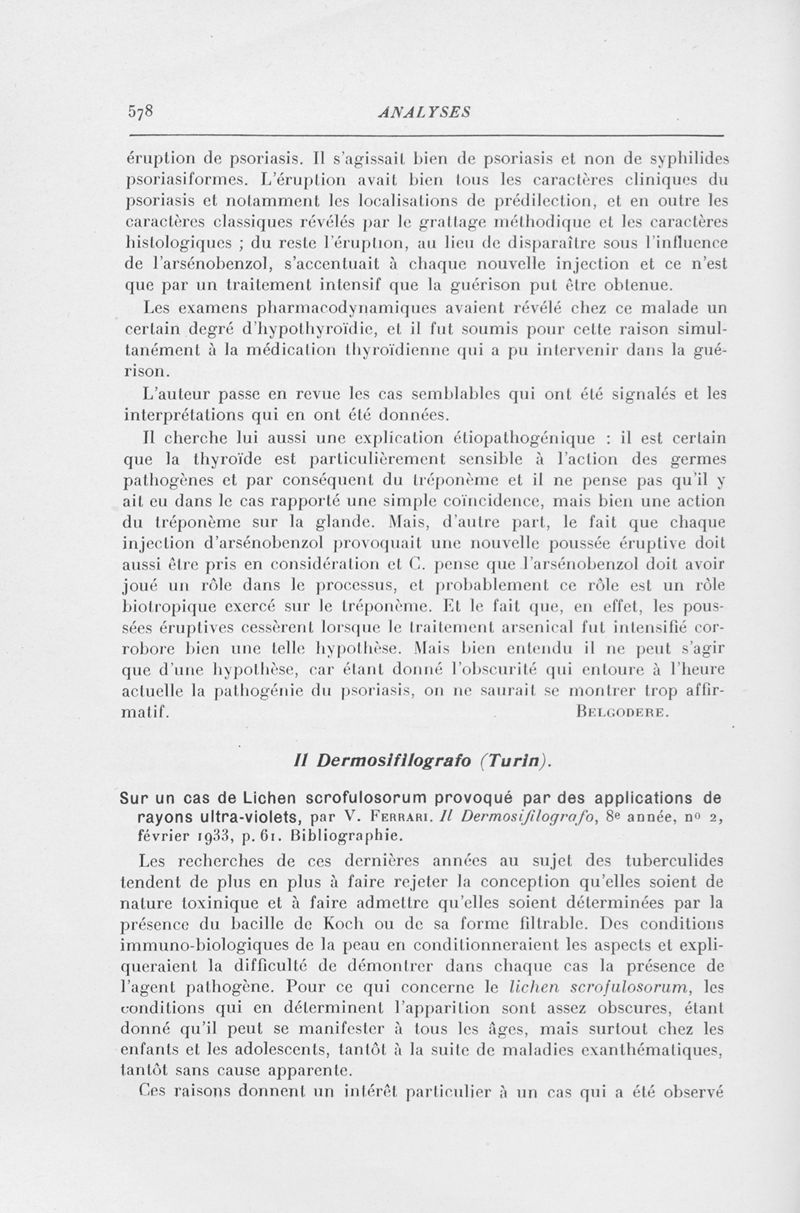 578 ANALYSES

éruption de psoriasis. Il s'agissait bien de psoriasis et non de syphilides psoriasiformes. L'éruption avait bien tous les caractères cliniques du psoriasis et notamment les localisations de prédilection, et en outre les caractères classiques révélés par le grattage méthodique et les caractères histologiques ; du reste l'éruption, au lieu de disparaître sous l'influence de l'arsénobenzol, s'accentuait à chaque nouvelle injection et ce n'est que par un traitement intensif que la guérison put être obtenue.

Les examens pharmacodynamiques avaient révélé chez ce malade un certain degré d'hypothyroïdie, et il fut soumis pour cette raison simultanément à la médication thyroïdienne qui a pu intervenir dans la guérison.

L'auteur passe en revue les cas semblables qui ont été signalés et les interprétations qui en ont été données.

Il cherche lui aussi une explication étiopathogénique : il est certain que la thyroïde est particulièrement sensible à l'action des germes pathogènes et par conséquent du tréponème et il ne pense pas qu'il y ait eu dans le cas rapporté une simple coïncidence, mais bien une action du tréponème sur la glande. Mais, d'autre part, le fait que chaque injection d'arsénobenzol provoquait une nouvelle poussée éruptive doit aussi être pris en considération et C. pense que l'arsénobenzol doit avoir joué un rôle dans le processus, et probablement ce rôle est un rôle biotropique exercé sur le tréponème. Et le fait que, en effet, les poussées éruptives cessèrent lorsque le traitement arsenical fut intensifié corrobore bien une telle hypothèse. Mais bien entendu il ne peut s'agir que d'une hypothèse, car étant donné l'obscurité qui entoure à l'heure actuelle la pathogénie du psoriasis, on ne saurait se montrer trop affirmatif. BELGODERE.

Il Dermosifilografo (Turin).

Sur un cas de Lichen scrofulosorum provoqué par des applications de rayons ultra-violets, par V. FERRARI. Il Dermosifilografo, 8e année, no 2, février 1933, p. 61. Bibliographie.

Les recherches de ces dernières années au sujet des tuberculides tendent de plus en plus à faire rejeter la conception qu'elles soient de nature toxinique et à faire admettre qu'elles soient déterminées par la présence du bacille de Koch ou de sa forme filtrable. Des conditions immuno-biologiques de la peau en conditionneraient les aspects et expliqueraient la difficulté de démontrer dans chaque cas la présence de l'agent pathogène. Pour ce qui concerne le lichen scrofulosorum, les conditions qui en déterminent l'apparition sont assez obscures, étant donné qu'il peut se manifester à tous les âges, mais surtout chez les enfants et les adolescents, tantôt à la suite de maladies exanthématiques, tantôt sans cause apparente.

Ces raisons donnent un intérêt particulier à un cas qui a été observé